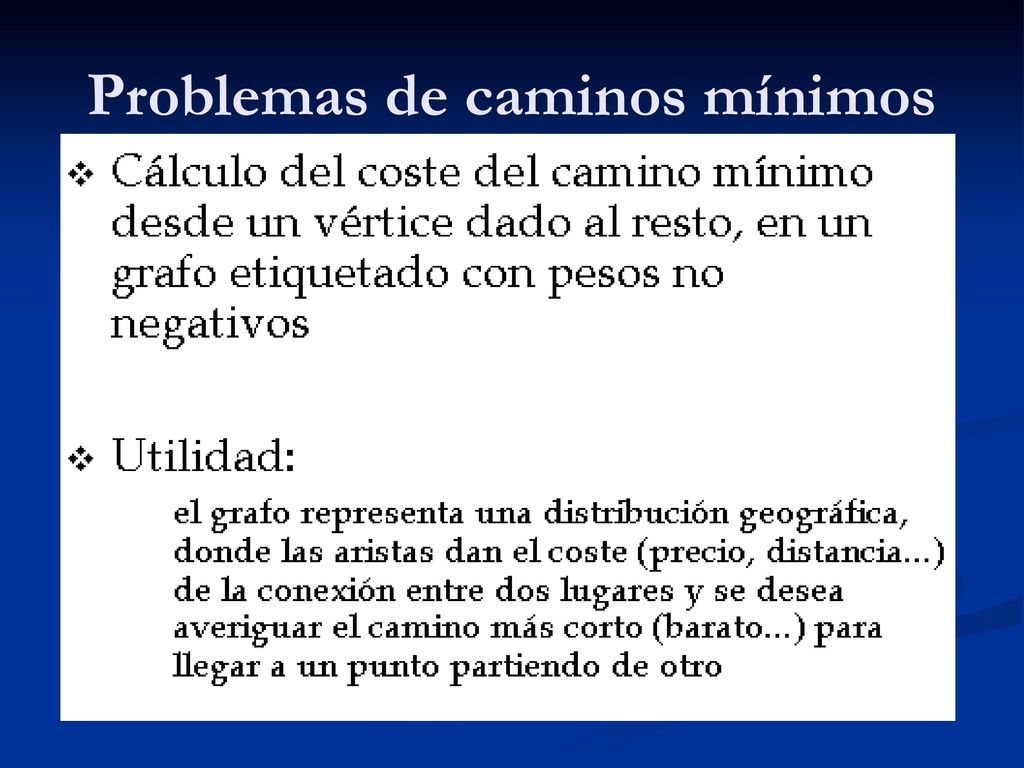 Problemas de caminos mínimos

❖ Cálculo del coste del camino mínimo desde un vértice dado al resto, en un grafo etiquetado con pesos no negativos

❖ Utilidad:

el grafo representa una distribución geográfica, donde las aristas dan el coste (precio, distancia...) de la conexión entre dos lugares y se desea averiguar el camino más corto (barato...) para llegar a un punto partiendo de otro